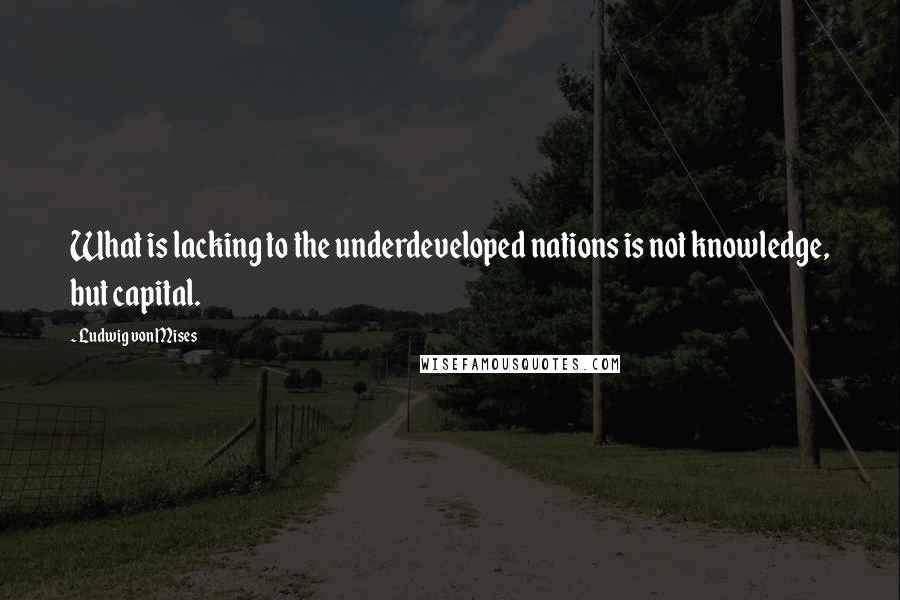 What is lacking to the underdeveloped nations is not knowledge, but capital.

- Ludwig von Mises

WISEFAMOUSQUOTES.COM